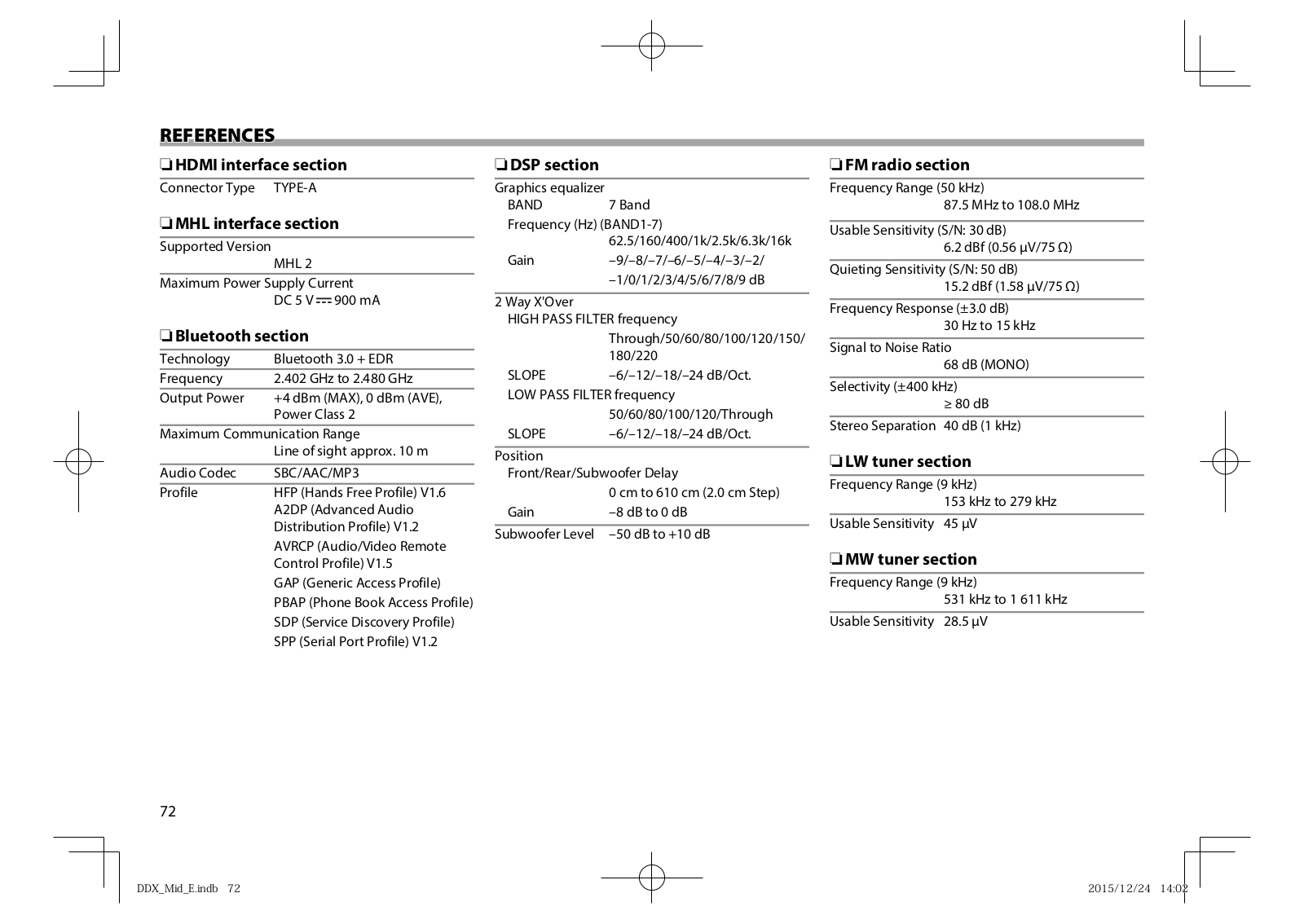 REFERENCES

❏ HDMI interface section

Connector Type TYPE-A

❏ MHL interface section

Supported Version
MHL 2

Maximum Power Supply Current
DC 5 V ⎓ 900 mA

❏ Bluetooth section

Technology Bluetooth 3.0 + EDR

Frequency 2.402 GHz to 2.480 GHz

Output Power +4 dBm (MAX), 0 dBm (AVE), Power Class 2

Maximum Communication Range
Line of sight approx. 10 m

Audio Codec SBC/AAC/MP3

Profile HFP (Hands Free Profile) V1.6
A2DP (Advanced Audio Distribution Profile) V1.2
AVRCP (Audio/Video Remote Control Profile) V1.5
GAP (Generic Access Profile)
PBAP (Phone Book Access Profile)
SDP (Service Discovery Profile)
SPP (Serial Port Profile) V1.2

❏ DSP section

Graphics equalizer
BAND 7 Band
Frequency (Hz) (BAND1-7)
62.5/160/400/1k/2.5k/6.3k/16k
Gain –9/–8/–7/–6/–5/–4/–3/–2/–1/0/1/2/3/4/5/6/7/8/9 dB

2 Way X'Over
HIGH PASS FILTER frequency
Through/50/60/80/100/120/150/180/220
SLOPE –6/–12/–18/–24 dB/Oct.
LOW PASS FILTER frequency
50/60/80/100/120/Through
SLOPE –6/–12/–18/–24 dB/Oct.

Position
Front/Rear/Subwoofer Delay
0 cm to 610 cm (2.0 cm Step)
Gain –8 dB to 0 dB

Subwoofer Level –50 dB to +10 dB

❏ FM radio section

Frequency Range (50 kHz)
87.5 MHz to 108.0 MHz

Usable Sensitivity (S/N: 30 dB)
6.2 dBf (0.56 μV/75 Ω)

Quieting Sensitivity (S/N: 50 dB)
15.2 dBf (1.58 μV/75 Ω)

Frequency Response (±3.0 dB)
30 Hz to 15 kHz

Signal to Noise Ratio
68 dB (MONO)

Selectivity (±400 kHz)
≥ 80 dB

Stereo Separation 40 dB (1 kHz)

❏ LW tuner section

Frequency Range (9 kHz)
153 kHz to 279 kHz

Usable Sensitivity 45 μV

❏ MW tuner section

Frequency Range (9 kHz)
531 kHz to 1 611 kHz

Usable Sensitivity 28.5 μV

72

DDX_Mid_E.indb 72 2015/12/24 14:02